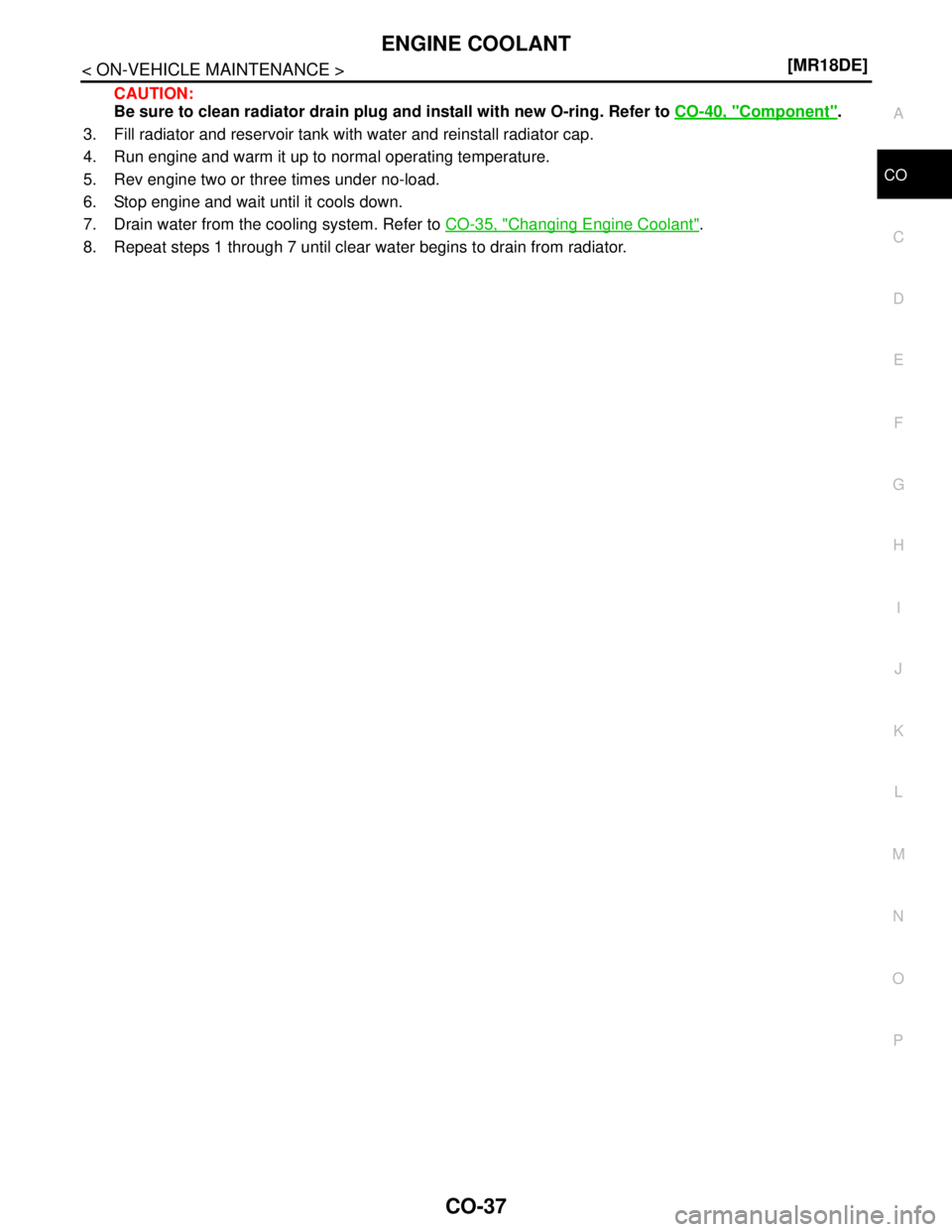 ENGINE COOLANT

< ON-VEHICLE MAINTENANCE >

[MR18DE]

CAUTION:
Be sure to clean radiator drain plug and install with new O-ring. Refer to CO-40, "Component".

3. Fill radiator and reservoir tank with water and reinstall radiator cap.
4. Run engine and warm it up to normal operating temperature.
5. Rev engine two or three times under no-load.
6. Stop engine and wait until it cools down.
7. Drain water from the cooling system. Refer to CO-35, "Changing Engine Coolant".
8. Repeat steps 1 through 7 until clear water begins to drain from radiator.

A
CO
C
D
E
F
G
H
I
J
K
L
M
N
O
P

CO-37

carmanualsonline.info